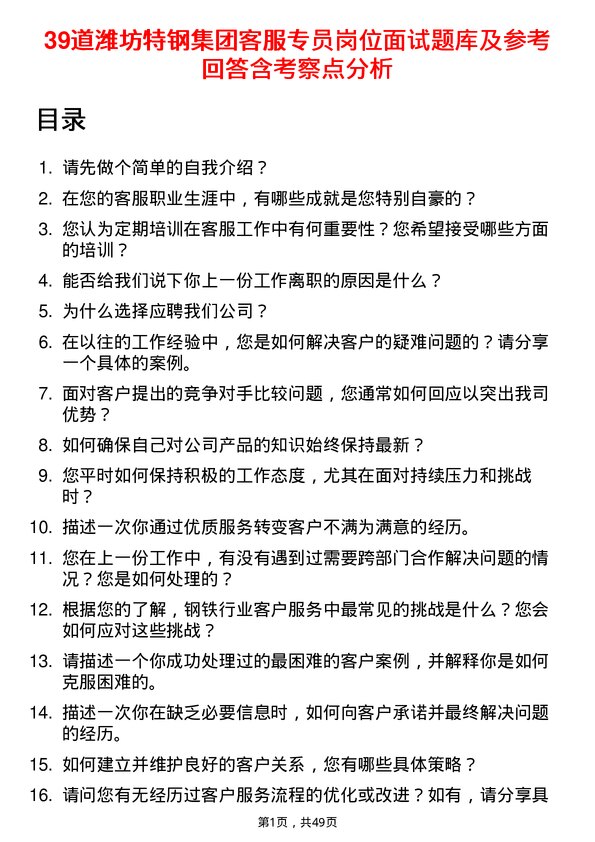 39道潍坊特钢集团客服专员岗位面试题库及参考回答含考察点分析

目录

1. 请先做个简单的自我介绍？
2. 在您的客服职业生涯中，有哪些成就是您特别自豪的？
3. 您认为定期培训在客服工作中有何重要性？您希望接受哪些方面的培训？
4. 能否给我们说下你上一份工作离职的原因是什么？
5. 为什么选择应聘我们公司？
6. 在以往的工作经验中，您是如何解决客户的疑难问题的？请分享一个具体的案例。
7. 面对客户提出的竞争对手比较问题，您通常如何回应以突出我司优势？
8. 如何确保自己对公司产品的知识始终保持最新？
9. 您平时如何保持积极的工作态度，尤其在面对持续压力和挑战时？
10. 描述一次你通过优质服务转变客户不满为满意的经历。
11. 您在上一份工作中，有没有遇到过需要跨部门合作解决问题的情况？您是如何处理的？
12. 根据您的了解，钢铁行业客户服务中最常见的挑战是什么？您会如何应对这些挑战？
13. 请描述一个你成功处理过的最困难的客户案例，并解释你是如何克服困难的。
14. 描述一次你在缺乏必要信息时，如何向客户承诺并最终解决问题的经历。
15. 如何建立并维护良好的客户关系，您有哪些具体策略？
16. 请问您有无经历过客户服务流程的优化或改进？如有，请分享具

第1页，共49页